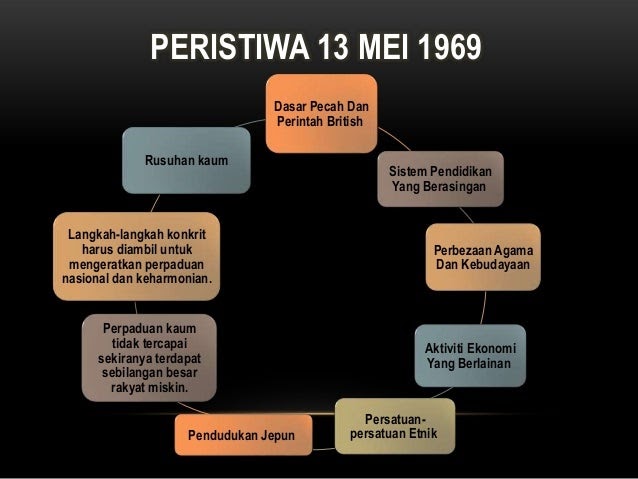 PERISTIWA 13 MEI 1969

Dasar Pecah Dan Perintah British

Sistem Pendidikan Yang Berasingan

Perbezaan Agama Dan Kebudayaan

Aktiviti Ekonomi Yang Berlainan

Persatuan-persatuan Etnik

Pendudukan Jepun

Perpaduan kaum tidak tercapai sekiranya terdapat sebilangan besar rakyat miskin.

Langkah-langkah konkrit harus diambil untuk mengeratkan perpaduan nasional dan keharmonian.

Rusuhan kaum